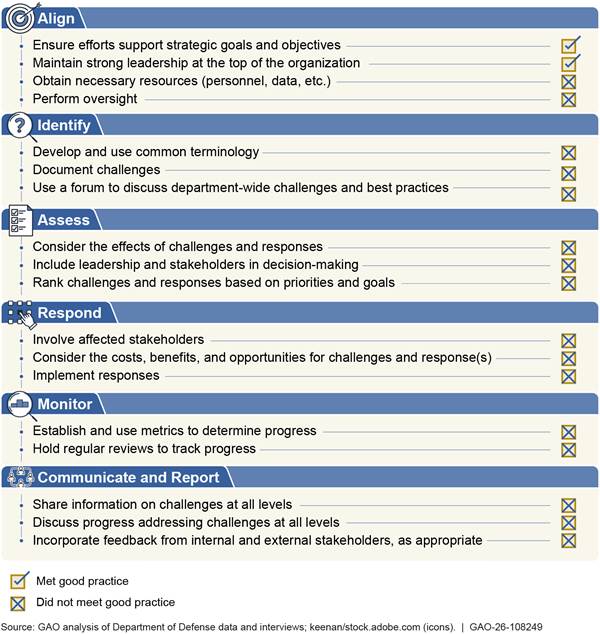 Align

Ensure efforts support strategic goals and objectives
Maintain strong leadership at the top of the organization
Obtain necessary resources (personnel, data, etc.)
Perform oversight

Identify

Develop and use common terminology
Document challenges
Use a forum to discuss department-wide challenges and best practices

Assess

Consider the effects of challenges and responses
Include leadership and stakeholders in decision-making
Rank challenges and responses based on priorities and goals

Respond

Involve affected stakeholders
Consider the costs, benefits, and opportunities for challenges and response(s)
Implement responses

Monitor

Establish and use metrics to determine progress
Hold regular reviews to track progress

Communicate and Report

Share information on challenges at all levels
Discuss progress addressing challenges at all levels
Incorporate feedback from internal and external stakeholders, as appropriate

Met good practice
Did not meet good practice

Source: GAO analysis of Department of Defense data and interviews; keenan/stock.adobe.com (icons). | GAO-26-108249